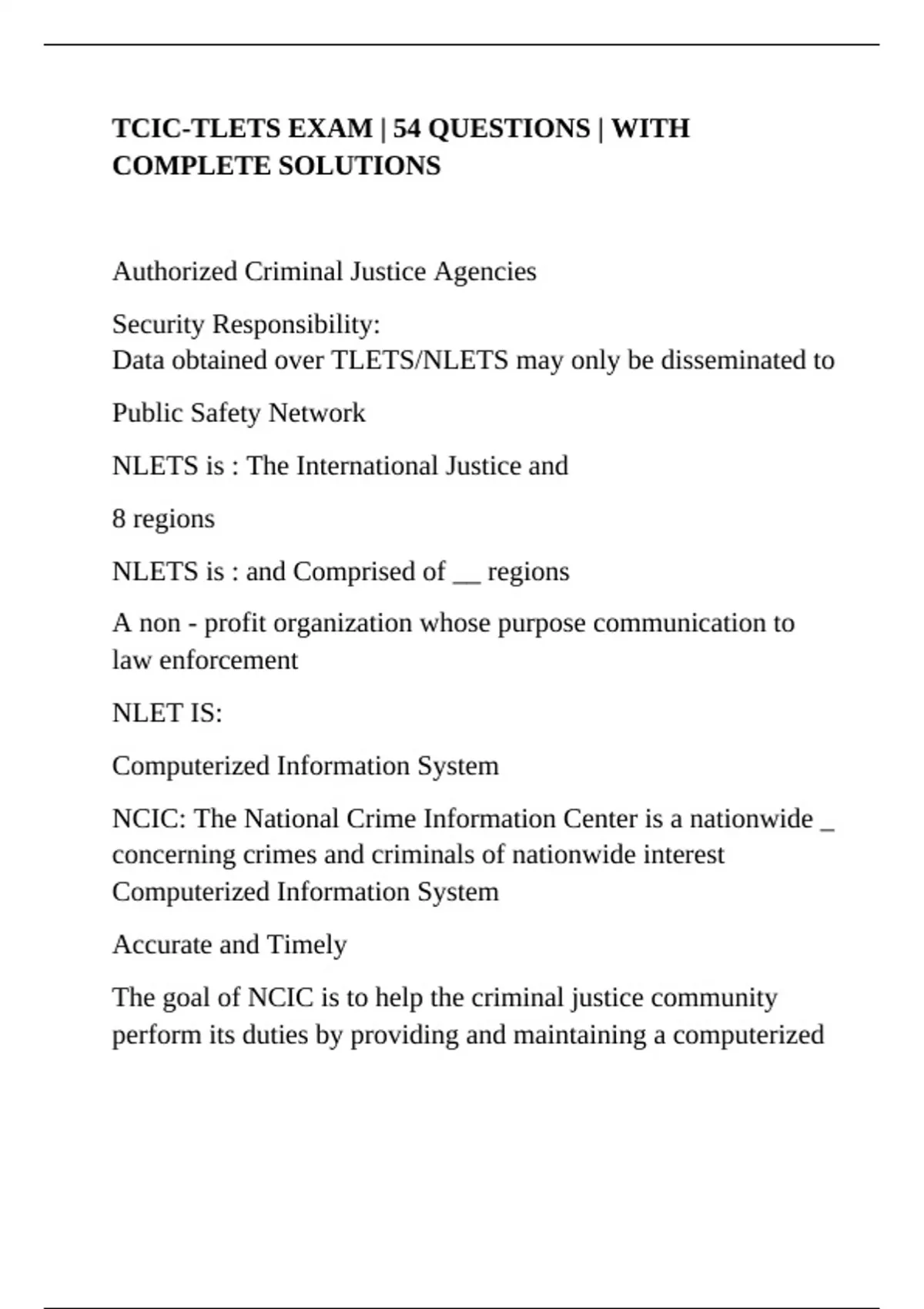 TCIC-TLETS EXAM | 54 QUESTIONS | WITH COMPLETE SOLUTIONS

Authorized Criminal Justice Agencies

Security Responsibility:
Data obtained over TLETS/NLETS may only be disseminated to

Public Safety Network

NLETS is : The International Justice and

8 regions

NLETS is : and Comprised of __ regions

A non - profit organization whose purpose communication to law enforcement

NLET IS:

Computerized Information System

NCIC: The National Crime Information Center is a nationwide _ concerning crimes and criminals of nationwide interest
Computerized Information System

Accurate and Timely

The goal of NCIC is to help the criminal justice community perform its duties by providing and maintaining a computerized